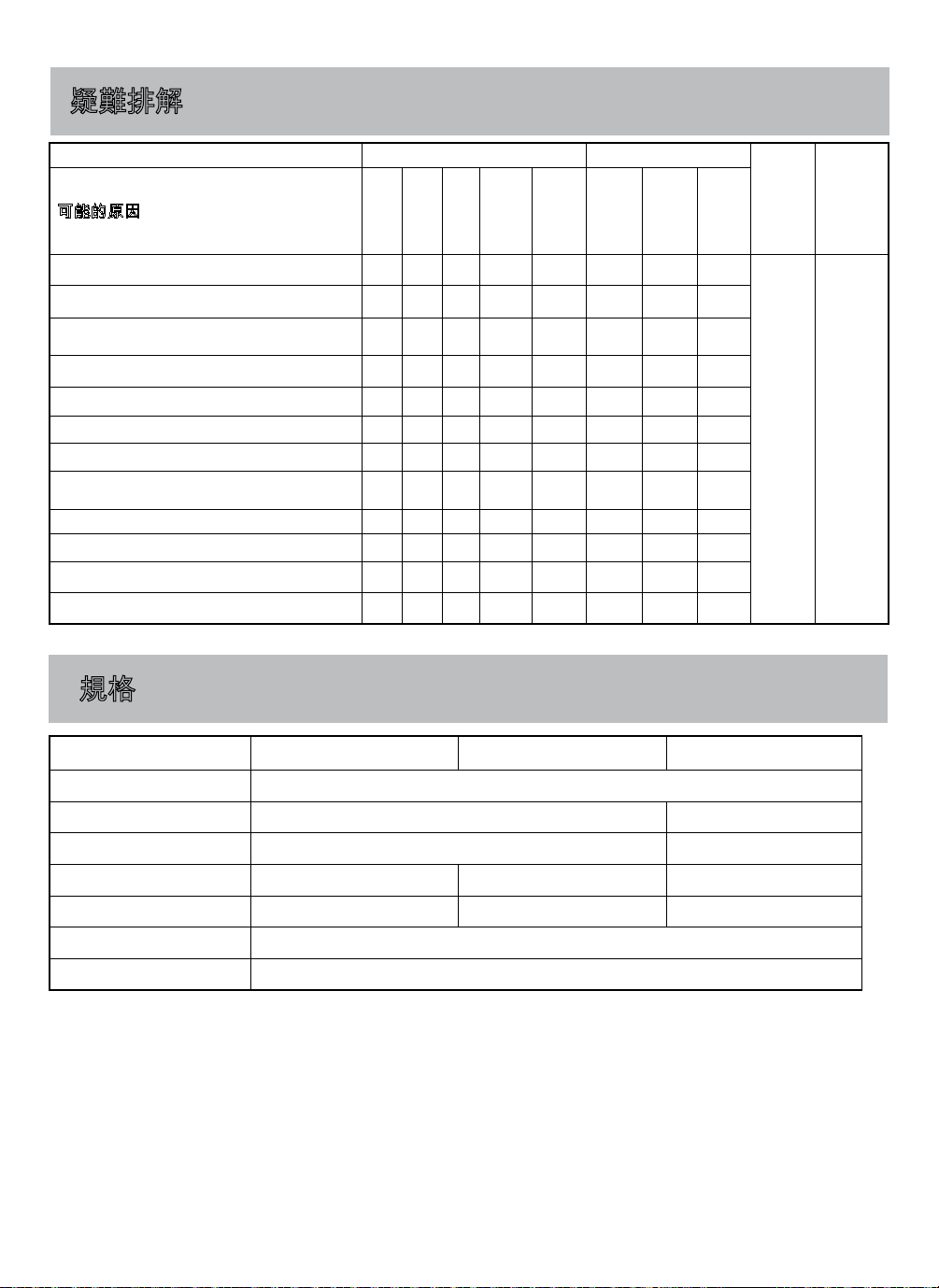 疑難排解

可能的原因

規格